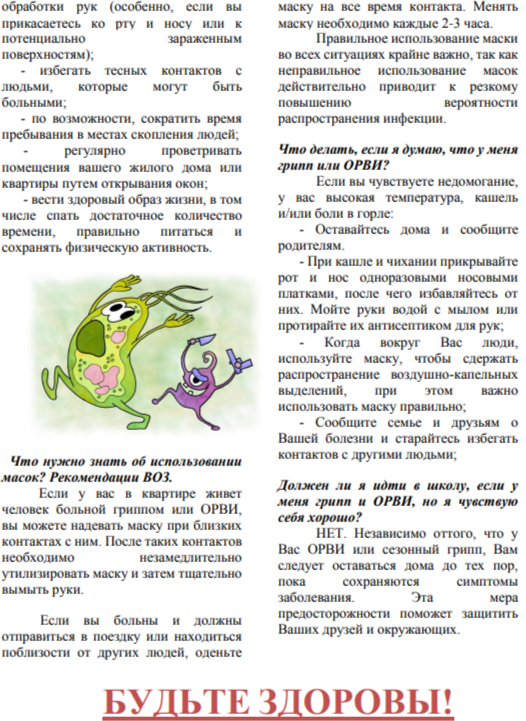 обработки рук (особенно, если вы прикасаетесь ко рту и носу или к потенциально зараженным поверхностям);

- избегать тесных контактов с людьми, которые могут быть больными;

- по возможности, сократить время пребывания в местах скопления людей;

- регулярно проветривать помещения вашего жилого дома или квартиры путем открывания окон;

- вести здоровый образ жизни, в том числе спать достаточное количество времени, правильно питаться и сохранять физическую активность.

Что нужно знать об использовании масок? Рекомендации ВОЗ.

Если у вас в квартире живет человек больной гриппом или ОРВИ, вы можете надевать маску при близких контактах с ним. После таких контактов необходимо незамедлительно утилизировать маску и затем тщательно вымыть руки.

Если вы больны и должны отправиться в поездку или находиться поблизости от других людей, оденьте маску на все время контакта. Менять маску необходимо каждые 2-3 часа.

Правильное использование маски во всех ситуациях крайне важно, так как неправильное использование масок действительно приводит к резкому повышению вероятности распространения инфекции.

Что делать, если я думаю, что у меня грипп или ОРВИ?

Если вы чувствуете недомогание, у вас высокая температура, кашель и/или боли в горле:

- Оставайтесь дома и сообщите родителям.

- При кашле и чихании прикрывайте рот и нос одноразовыми носовыми платками, после чего избавляйтесь от них. Мойте руки водой с мылом или протирайте их антисептиком для рук;

- Когда вокруг Вас люди, используйте маску, чтобы сдержать распространение воздушно-капельных выделений, при этом важно использовать маску правильно;

- Сообщите семье и друзьям о Вашей болезни и старайтесь избегать контактов с другими людьми;

Должен ли я идти в школу, если у меня грипп и ОРВИ, но я чувствую себя хорошо?

НЕТ. Независимо оттого, что у Вас ОРВИ или сезонный грипп, Вам следует оставаться дома до тех пор, пока сохраняются симптомы заболевания. Эта мера предосторожности поможет защитить Ваших друзей и окружающих.

БУДЬТЕ ЗДОРОВЫ!